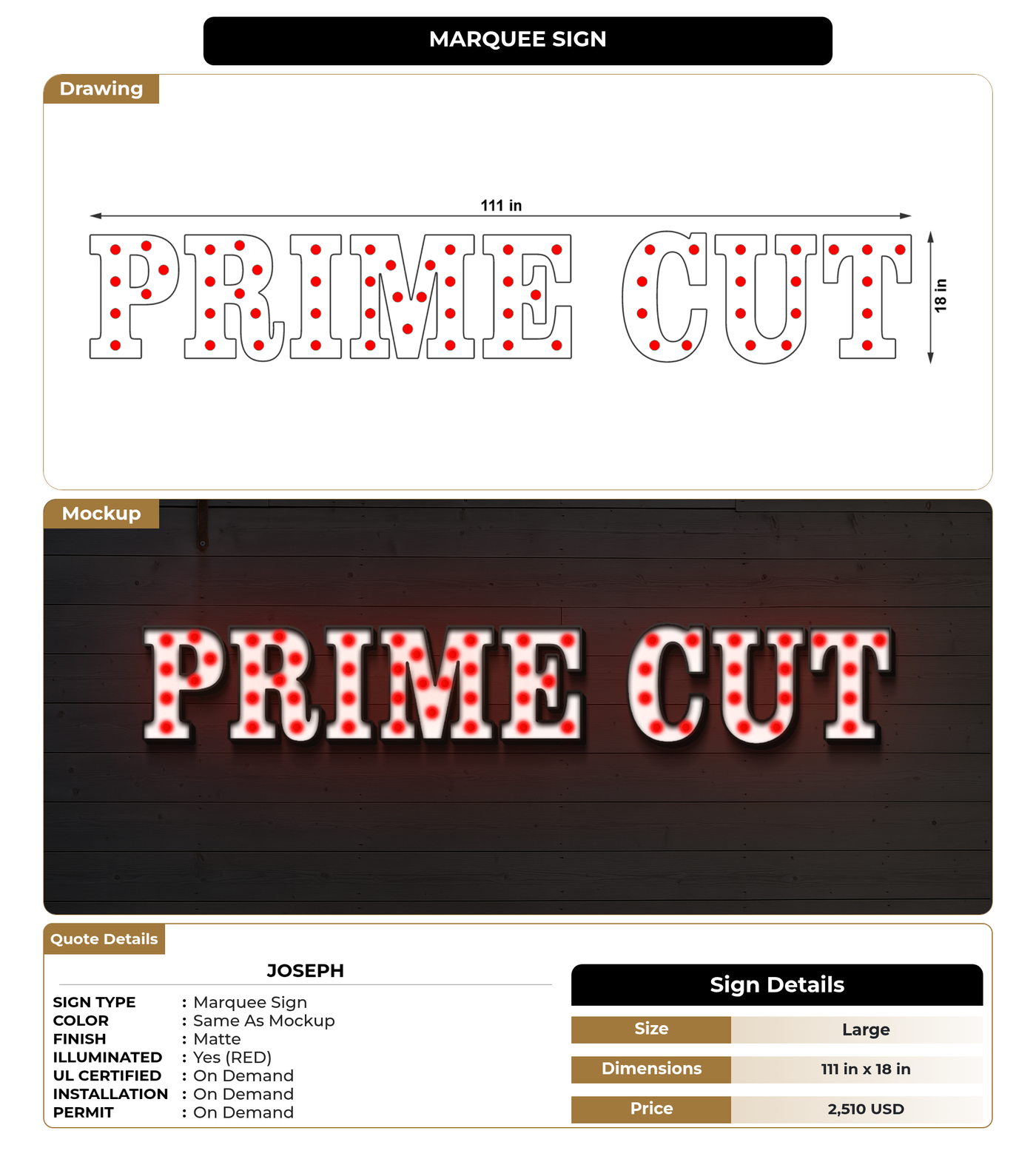 MARQUEE SIGN

Drawing

111 in

PRIME CUT

18 in

Mockup

PRIME CUT

Quote Details

JOSEPH

SIGN TYPE : Marquee Sign
COLOR : Same As Mockup
FINISH : Matte
ILLUMINATED : Yes (RED)
UL CERTIFIED : On Demand
INSTALLATION : On Demand
PERMIT : On Demand

Sign Details

| Size | Large |
|---|---|
| Dimensions | 111 in x 18 in |
| Price | 2,510 USD |